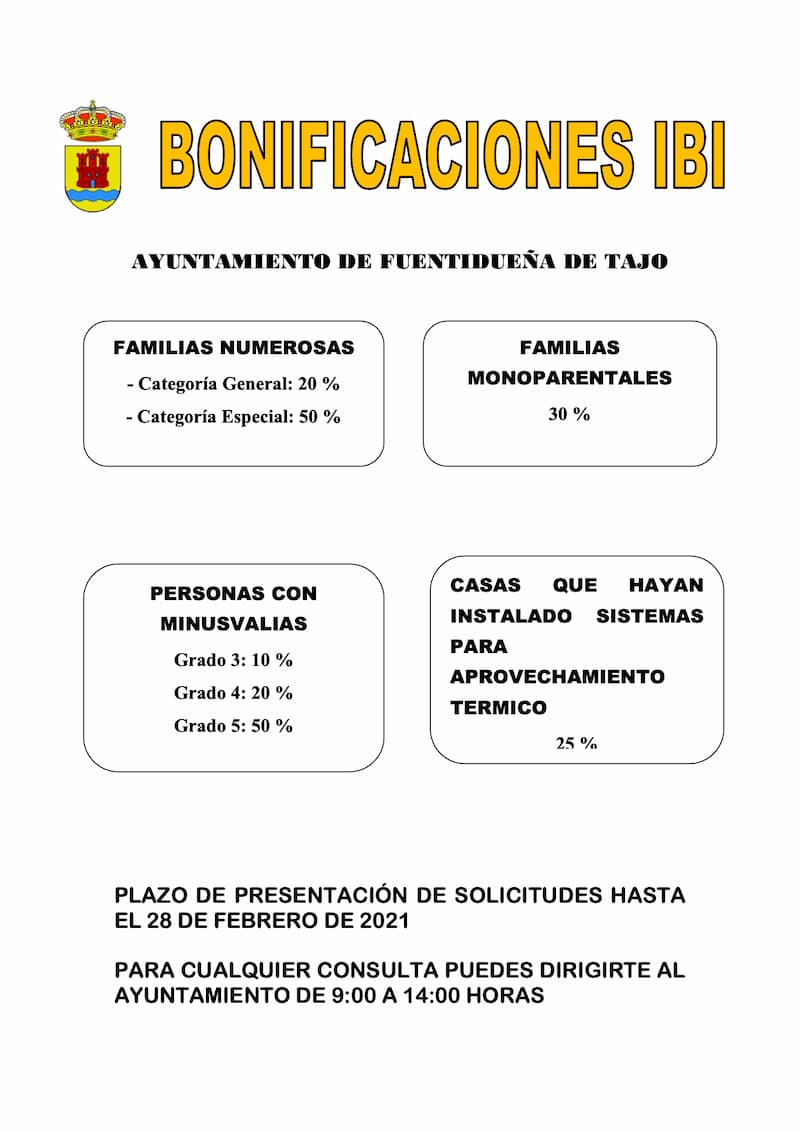 BONIFICACIONES IBI

AYUNTAMIENTO DE FUENTIDUEÑA DE TAJO

FAMILIAS NUMEROSAS

- Categoría General: 20 %

- Categoría Especial: 50 %

FAMILIAS MONOPARENTALES

30 %

PERSONAS CON MINUSVALIAS

Grado 3: 10 %

Grado 4: 20 %

Grado 5: 50 %

CASAS QUE HAYAN INSTALADO SISTEMAS PARA APROVECHAMIENTO TERMICO

25 %

PLAZO DE PRESENTACIÓN DE SOLICITUDES HASTA EL 28 DE FEBRERO DE 2021

PARA CUALQUIER CONSULTA PUEDES DIRIGIRTE AL AYUNTAMIENTO DE 9:00 A 14:00 HORAS